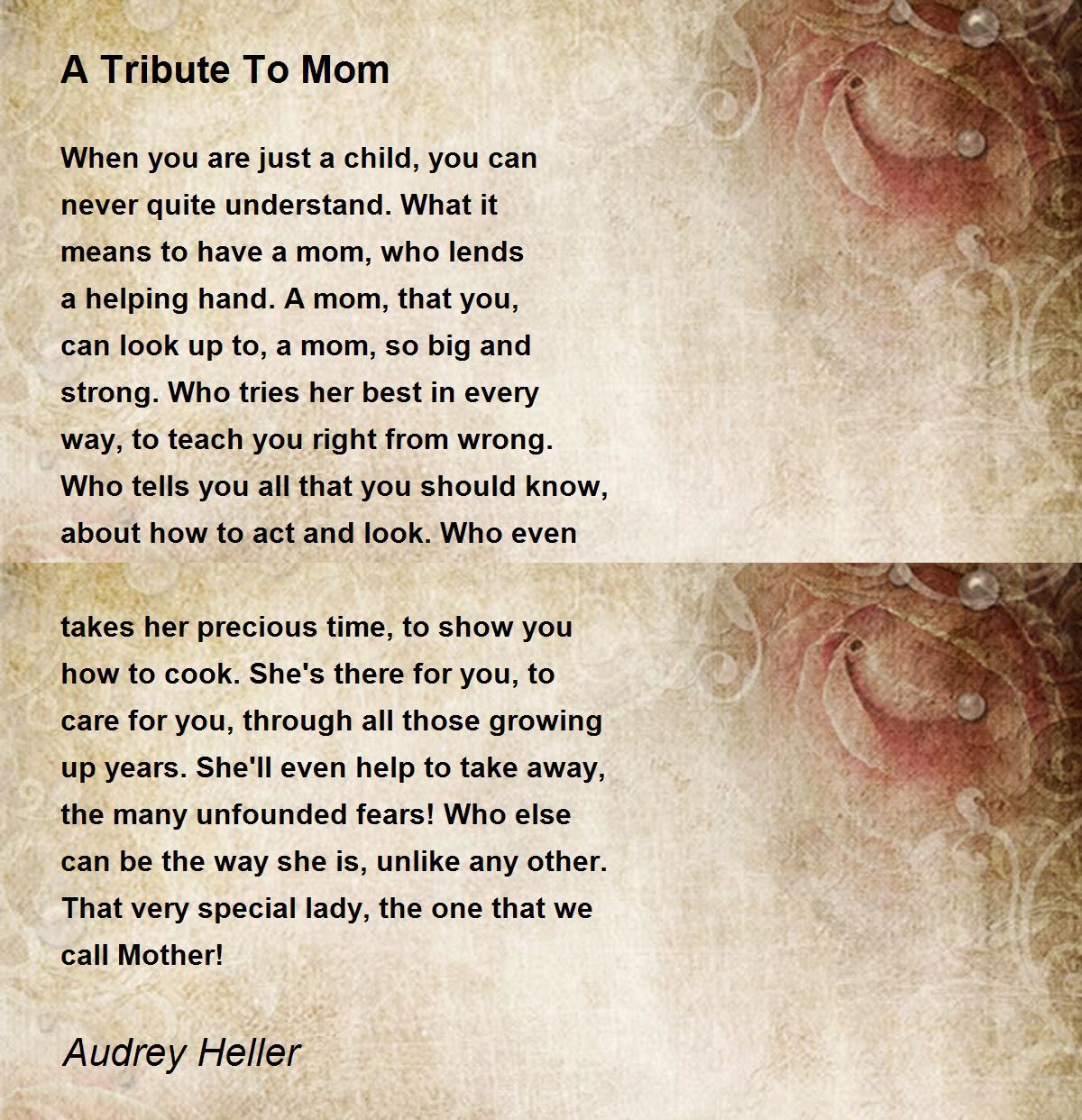 A Tribute To Mom

When you are just a child, you can never quite understand. What it means to have a mom, who lends a helping hand. A mom, that you, can look up to, a mom, so big and strong. Who tries her best in every way, to teach you right from wrong. Who tells you all that you should know, about how to act and look. Who even

takes her precious time, to show you how to cook. She's there for you, to care for you, through all those growing up years. She'll even help to take away, the many unfounded fears! Who else can be the way she is, unlike any other. That very special lady, the one that we call Mother!

Audrey Heller